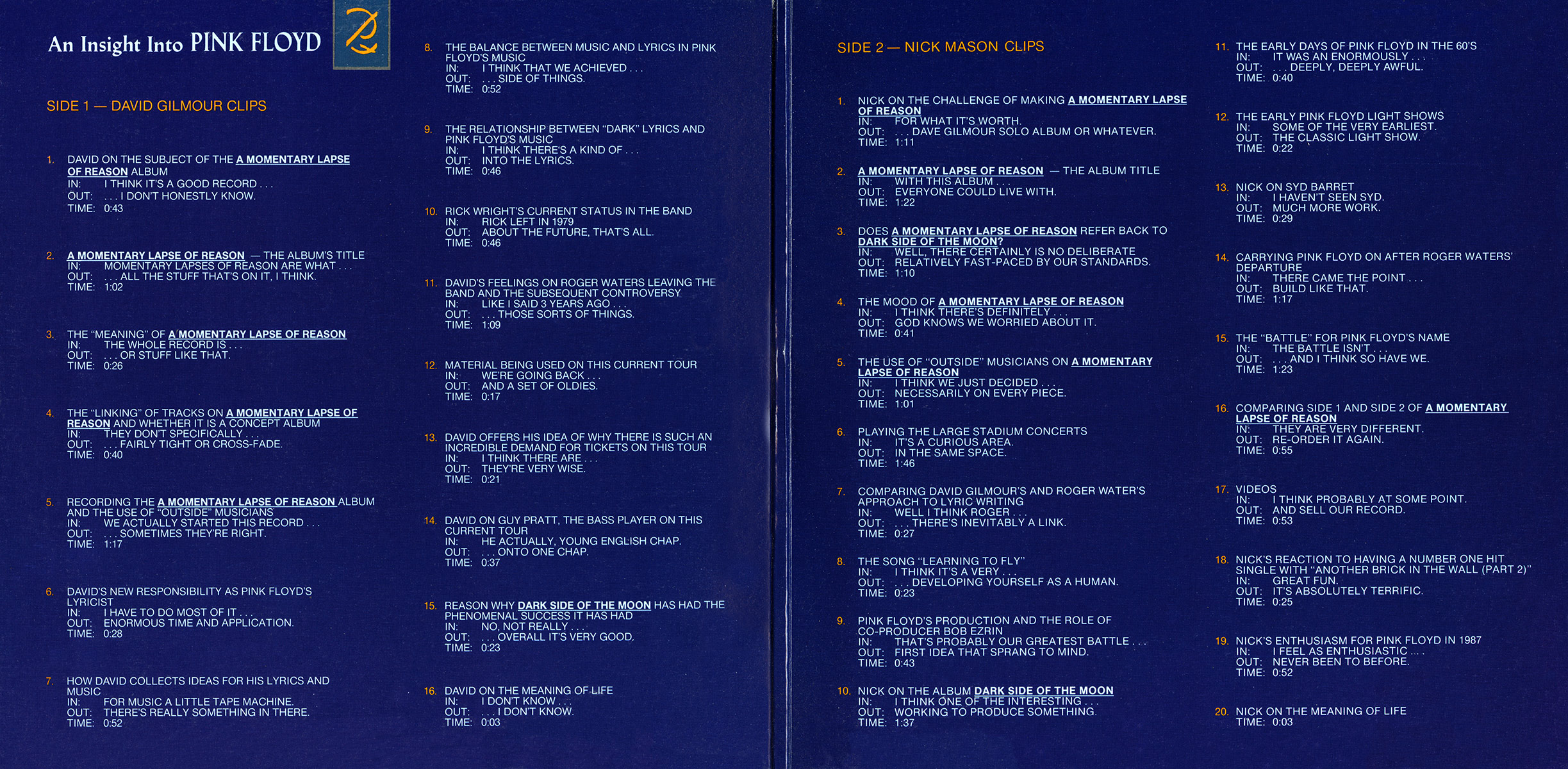 An Insight Into PINK FLOYD

SIDE 1 — DAVID GILMOUR CLIPS

1. DAVID ON THE SUBJECT OF THE A MOMENTARY LAPSE OF REASON ALBUM
IN: I THINK IT'S A GOOD RECORD . . .
OUT: . . . I DON'T HONESTLY KNOW.
TIME: 0:43

2. A MOMENTARY LAPSE OF REASON — THE ALBUM'S TITLE
IN: MOMENTARY LAPSES OF REASON ARE WHAT . . .
OUT: . . . ALL THE STUFF THAT'S ON IT, I THINK.
TIME: 1:02

3. THE "MEANING" OF A MOMENTARY LAPSE OF REASON
IN: THE WHOLE RECORD IS . . .
OUT: . . . OR STUFF LIKE THAT.
TIME: 0:26

4. THE "LINKING" OF TRACKS ON A MOMENTARY LAPSE OF REASON AND WHETHER IT IS A CONCEPT ALBUM
IN: THEY DON'T SPECIFICALLY . . .
OUT: . . . FAIRLY TIGHT OR CROSS-FADE.
TIME: 0:40

5. RECORDING THE A MOMENTARY LAPSE OF REASON ALBUM AND THE USE OF "OUTSIDE" MUSICIANS
IN: WE ACTUALLY STARTED THIS RECORD . . .
OUT: . . . SOMETIMES THEY'RE RIGHT.
TIME: 1:17

6. DAVID'S NEW RESPONSIBILITY AS PINK FLOYD'S LYRICIST
IN: I HAVE TO DO MOST OF IT . . .
OUT: ENORMOUS TIME AND APPLICATION.
TIME: 0:28

7. HOW DAVID COLLECTS IDEAS FOR HIS LYRICS AND MUSIC
IN: FOR MUSIC A LITTLE TAPE MACHINE.
OUT: THERE'S REALLY SOMETHING IN THERE.
TIME: 0:52

8. THE BALANCE BETWEEN MUSIC AND LYRICS IN PINK FLOYD'S MUSIC
IN: I THINK THAT WE ACHIEVED . . .
OUT: . . . SIDE OF THINGS.
TIME: 0:52

9. THE RELATIONSHIP BETWEEN "DARK" LYRICS AND PINK FLOYD'S MUSIC
IN: I THINK THERE'S A KIND OF . . .
OUT: INTO THE LYRICS.
TIME: 0:46

10. RICK WRIGHT'S CURRENT STATUS IN THE BAND
IN: RICK LEFT IN 1979
OUT: ABOUT THE FUTURE, THAT'S ALL.
TIME: 0:46

11. DAVID'S FEELINGS ON ROGER WATERS LEAVING THE BAND AND THE SUBSEQUENT CONTROVERSY
IN: LIKE I SAID 3 YEARS AGO . . .
OUT: . . . THOSE SORTS OF THINGS.
TIME: 1:09

12. MATERIAL BEING USED ON THIS CURRENT TOUR
IN: WE'RE GOING BACK . . .
OUT: AND A SET OF OLDIES.
TIME: 0:17

13. DAVID OFFERS HIS IDEA OF WHY THERE IS SUCH AN INCREDIBLE DEMAND FOR TICKETS ON THIS TOUR
IN: I THINK THERE ARE . . .
OUT: THEY'RE VERY WISE.
TIME: 0:21

14. DAVID ON GUY PRATT, THE BASS PLAYER ON THIS CURRENT TOUR
IN: HE ACTUALLY, YOUNG ENGLISH CHAP.
OUT: . . . ONTO ONE CHAP.
TIME: 0:37

15. REASON WHY DARK SIDE OF THE MOON HAS HAD THE PHENOMENAL SUCCESS IT HAS HAD
IN: NO, NOT REALLY . . .
OUT: . . . OVERALL IT'S VERY GOOD.
TIME: 0:23

16. DAVID ON THE MEANING OF LIFE
IN: I DON'T KNOW . . .
OUT: . . . I DON'T KNOW.
TIME: 0:03

SIDE 2 — NICK MASON CLIPS

1. NICK ON THE CHALLENGE OF MAKING A MOMENTARY LAPSE OF REASON
IN: FOR WHAT IT'S WORTH.
OUT: . . . DAVE GILMOUR SOLO ALBUM OR WHATEVER.
TIME: 1:11

2. A MOMENTARY LAPSE OF REASON — THE ALBUM TITLE
IN: WITH THIS ALBUM . . .
OUT: EVERYONE COULD LIVE WITH.
TIME: 1:22

3. DOES A MOMENTARY LAPSE OF REASON REFER BACK TO DARK SIDE OF THE MOON?
IN: WELL, THERE CERTAINLY IS NO DELIBERATE
OUT: RELATIVELY FAST-PACED BY OUR STANDARDS.
TIME: 1:10

4. THE MOOD OF A MOMENTARY LAPSE OF REASON
IN: I THINK THERE'S DEFINITELY . . .
OUT: GOD KNOWS WE WORRIED ABOUT IT.
TIME: 0:41

5. THE USE OF "OUTSIDE" MUSICIANS ON A MOMENTARY LAPSE OF REASON
IN: I THINK WE JUST DECIDED . . .
OUT: NECESSARILY ON EVERY PIECE.
TIME: 1:01

6. PLAYING THE LARGE STADIUM CONCERTS
IN: IT'S A CURIOUS AREA.
OUT: IN THE SAME SPACE.
TIME: 1:46

7. COMPARING DAVID GILMOUR'S AND ROGER WATER'S APPROACH TO LYRIC WRITING
IN: WELL I THINK ROGER . . .
OUT: . . . THERE'S INEVITABLY A LINK.
TIME: 0:27

8. THE SONG "LEARNING TO FLY"
IN: I THINK IT'S A VERY . . .
OUT: . . . DEVELOPING YOURSELF AS A HUMAN.
TIME: 0:23

9. PINK FLOYD'S PRODUCTION AND THE ROLE OF CO-PRODUCER BOB EZRIN
IN: THAT'S PROBABLY OUR GREATEST BATTLE . . .
OUT: FIRST IDEA THAT SPRANG TO MIND.
TIME: 0:43

10. NICK ON THE ALBUM DARK SIDE OF THE MOON
IN: I THINK ONE OF THE INTERESTING . . .
OUT: WORKING TO PRODUCE SOMETHING.
TIME: 1:37

11. THE EARLY DAYS OF PINK FLOYD IN THE 60'S
IN: IT WAS AN ENORMOUSLY . . .
OUT: . . . DEEPLY, DEEPLY AWFUL.
TIME: 0:40

12. THE EARLY PINK FLOYD LIGHT SHOWS
IN: SOME OF THE VERY EARLIEST.
OUT: THE CLASSIC LIGHT SHOW.
TIME: 0:22

13. NICK ON SYD BARRET
IN: I HAVEN'T SEEN SYD.
OUT: MUCH MORE WORK.
TIME: 0:29

14. CARRYING PINK FLOYD ON AFTER ROGER WATERS' DEPARTURE
IN: THERE CAME THE POINT . . .
OUT: BUILD LIKE THAT.
TIME: 1:17

15. THE "BATTLE" FOR PINK FLOYD'S NAME
IN: THE BATTLE ISN'T . . .
OUT: . . . AND I THINK SO HAVE WE.
TIME: 1:23

16. COMPARING SIDE 1 AND SIDE 2 OF A MOMENTARY LAPSE OF REASON
IN: THEY ARE VERY DIFFERENT.
OUT: RE-ORDER IT AGAIN.
TIME: 0:55

17. VIDEOS
IN: I THINK PROBABLY AT SOME POINT.
OUT: AND SELL OUR RECORD.
TIME: 0:53

18. NICK'S REACTION TO HAVING A NUMBER ONE HIT SINGLE WITH "ANOTHER BRICK IN THE WALL (PART 2)"
IN: GREAT FUN.
OUT: IT'S ABSOLUTELY TERRIFIC.
TIME: 0:25

19. NICK'S ENTHUSIASM FOR PINK FLOYD IN 1987
IN: I FEEL AS ENTHUSIASTIC . . .
OUT: NEVER BEEN TO BEFORE.
TIME: 0:52

20. NICK ON THE MEANING OF LIFE
TIME: 0:03